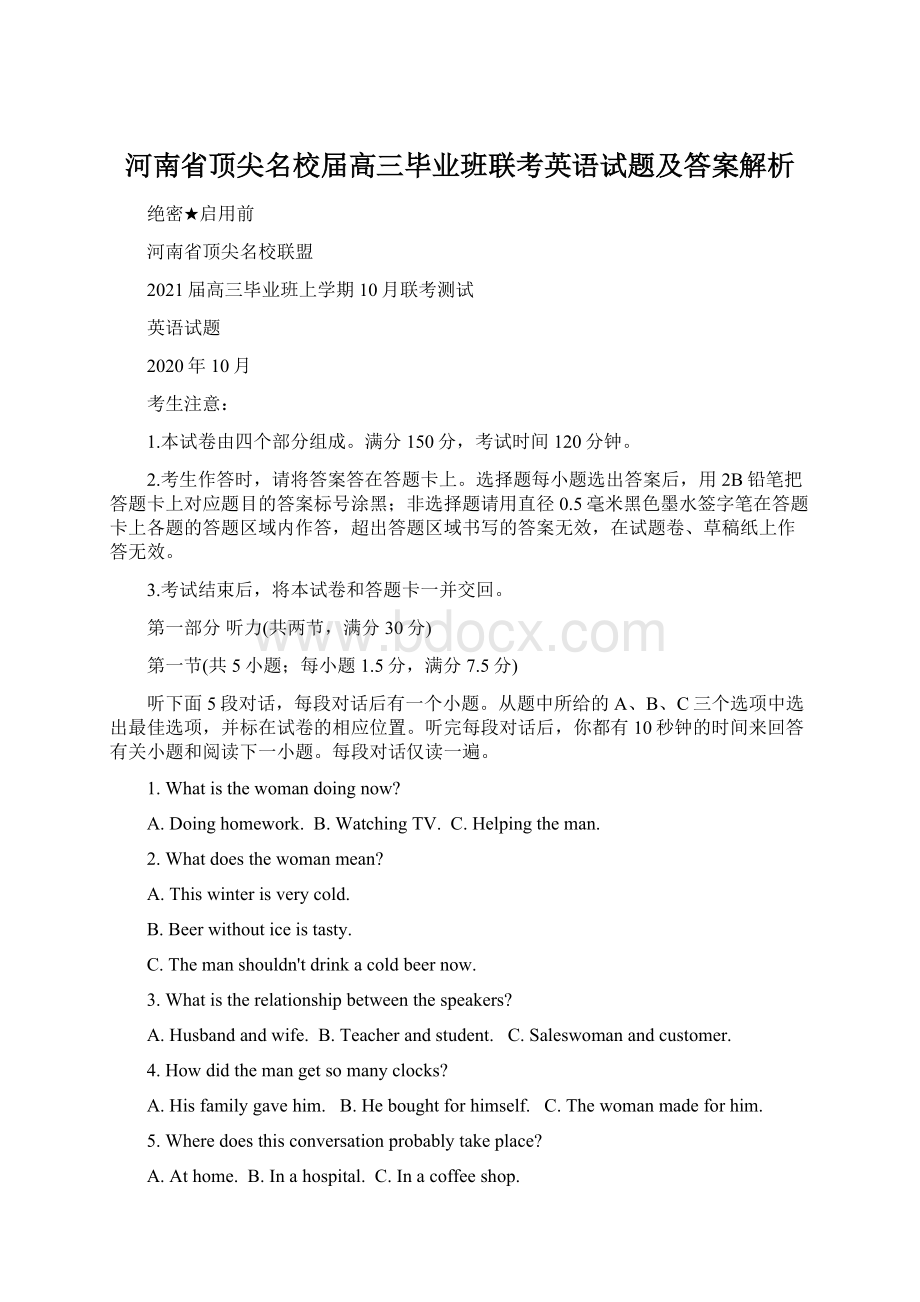 河南省顶尖名校届高三毕业班联考英语试题及答案解析

绝密★启用前

河南省顶尖名校联盟

2021届高三毕业班上学期10月联考测试

英语试题

2020年10月

考生注意：

1.本试卷由四个部分组成。满分150分，考试时间120分钟。

2.考生作答时，请将答案答在答题卡上。选择题每小题选出答案后，用2B铅笔把答题卡上对应题目的答案标号涂黑；非选择题请用直径0.5毫米黑色墨水签字笔在答题卡上各题的答题区域内作答，超出答题区域书写的答案无效，在试题卷、草稿纸上作答无效。

3.考试结束后，将本试卷和答题卡一并交回。

第一部分 听力(共两节，满分30分)

www.bdocx.com

第一节(共5小题；每小题1.5分，满分7.5分)

听下面5段对话，每段对话后有一个小题。从题中所给的A、B、C三个选项中选出最佳选项，并标在试卷的相应位置。听完每段对话后，你都有10秒钟的时间来回答有关小题和阅读下一小题。每段对话仅读一遍。

1. What is the woman doing now?

A. Doing homework. B. Watching TV. C. Helping the man.

2. What does the woman mean?

A. This winter is very cold.

B. Beer without ice is tasty.

C. The man shouldn't drink a cold beer now.

3. What is the relationship between the speakers?

A. Husband and wife. B. Teacher and student. C. Saleswoman and customer.

4. How did the man get so many clocks?

A. His family gave him. B. He bought for himself. C. The woman made for him.

5. Where does this conversation probably take place?

A. At home. B. In a hospital. C. In a coffee shop.